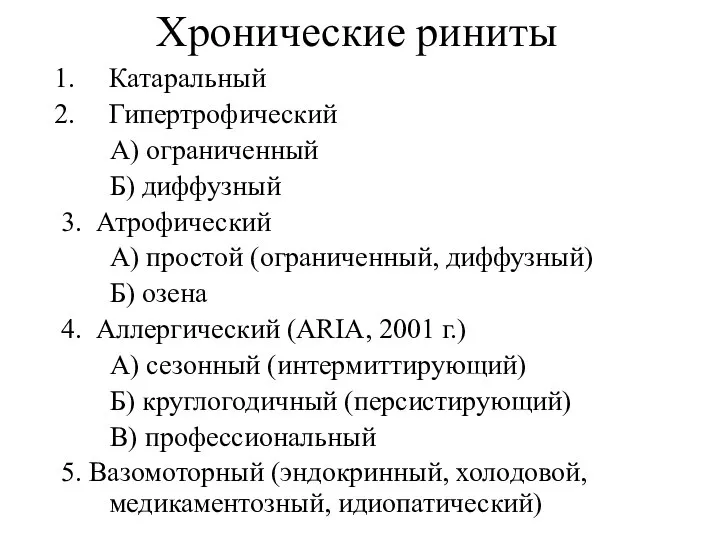 Хронические риниты

1. Катаральный
2. Гипертрофический
А) ограниченный
Б) диффузный
3. Атрофический
А) простой (ограниченный, диффузный)
Б) озена
4. Аллергический (ARIA, 2001 г.)
А) сезонный (интермиттирующий)
Б) круглогодичный (персистирующий)
В) профессиональный
5. Вазомоторный (эндокринный, холодовой, медикаментозный, идиопатический)